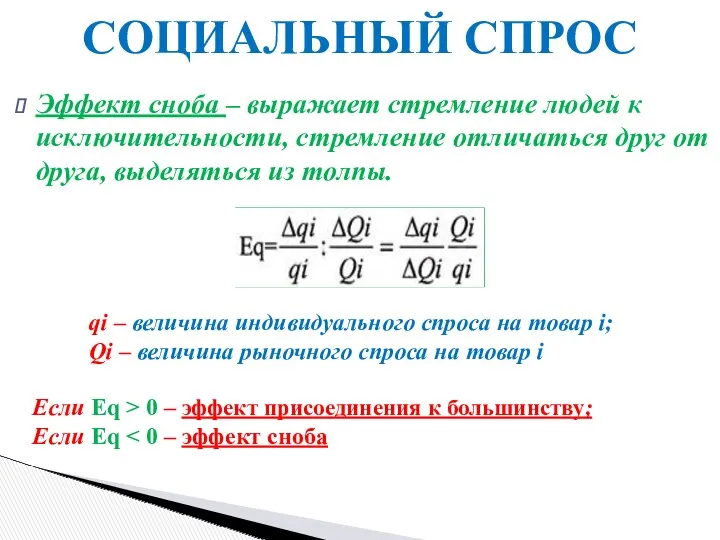 СОЦИАЛЬНЫЙ СПРОС

Эффект сноба – выражает стремление людей к исключительности, стремление отличаться друг от друга, выделяться из толпы.

$Eq=\frac{\Delta qi}{qi}:\frac{\Delta Qi}{Qi}=\frac{\Delta qi}{\Delta Qi}\frac{Qi}{qi}$

qi – величина индивидуального спроса на товар i;
Qi – величина рыночного спроса на товар i

Если Eq > 0 – эффект присоединения к большинству;
Если Eq < 0 – эффект сноба